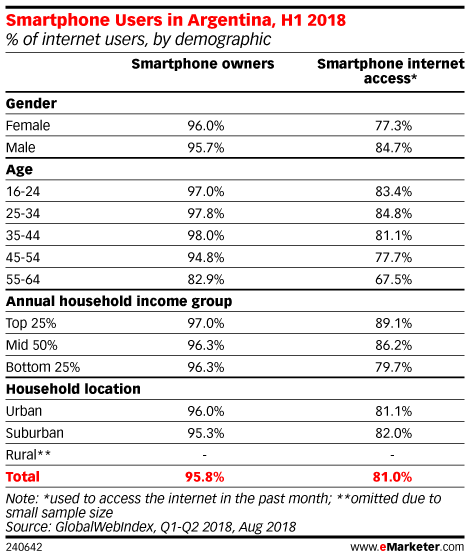 Smartphone Users in Argentina, H1 2018
% of internet users, by demographic

| | Smartphone owners | Smartphone internet access* |
|---|---|---|
| **Gender** | | |
| Female | 96.0% | 77.3% |
| Male | 95.7% | 84.7% |
| **Age** | | |
| 16-24 | 97.0% | 83.4% |
| 25-34 | 97.8% | 84.8% |
| 35-44 | 98.0% | 81.1% |
| 45-54 | 94.8% | 77.7% |
| 55-64 | 82.9% | 67.5% |
| **Annual household income group** | | |
| Top 25% | 97.0% | 89.1% |
| Mid 50% | 96.3% | 86.2% |
| Bottom 25% | 96.3% | 79.7% |
| **Household location** | | |
| Urban | 96.0% | 81.1% |
| Suburban | 95.3% | 82.0% |
| Rural** | - | - |
| **Total** | **95.8%** | **81.0%** |

Note: *used to access the internet in the past month; **omitted due to small sample size
Source: GlobalWebIndex, Q1-Q2 2018, Aug 2018

240642

www.eMarketer.com